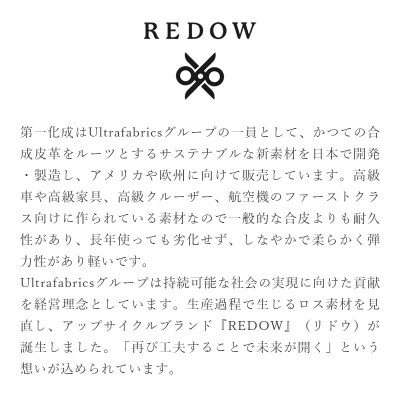 REDOW

第一化成はUltrafabricsグループの一員として、かつての合成皮革をルーツとするサステナブルな新素材を日本で開発・製造し、アメリカや欧州に向けて販売しています。高級車や高級家具、高級クルーザー、航空機のファーストクラス向けに作られている素材なので一般的な合皮よりも耐久性があり、長年使っても劣化せず、しなやかで柔らかく弾力性があり軽いです。

Ultrafabricsグループは持続可能な社会の実現に向けた貢献を経営理念としています。生産過程で生じるロス素材を見直し、アップサイクルブランド『REDOW』（リドウ）が誕生しました。「再び工夫することで未来が開く」という想いが込められています。